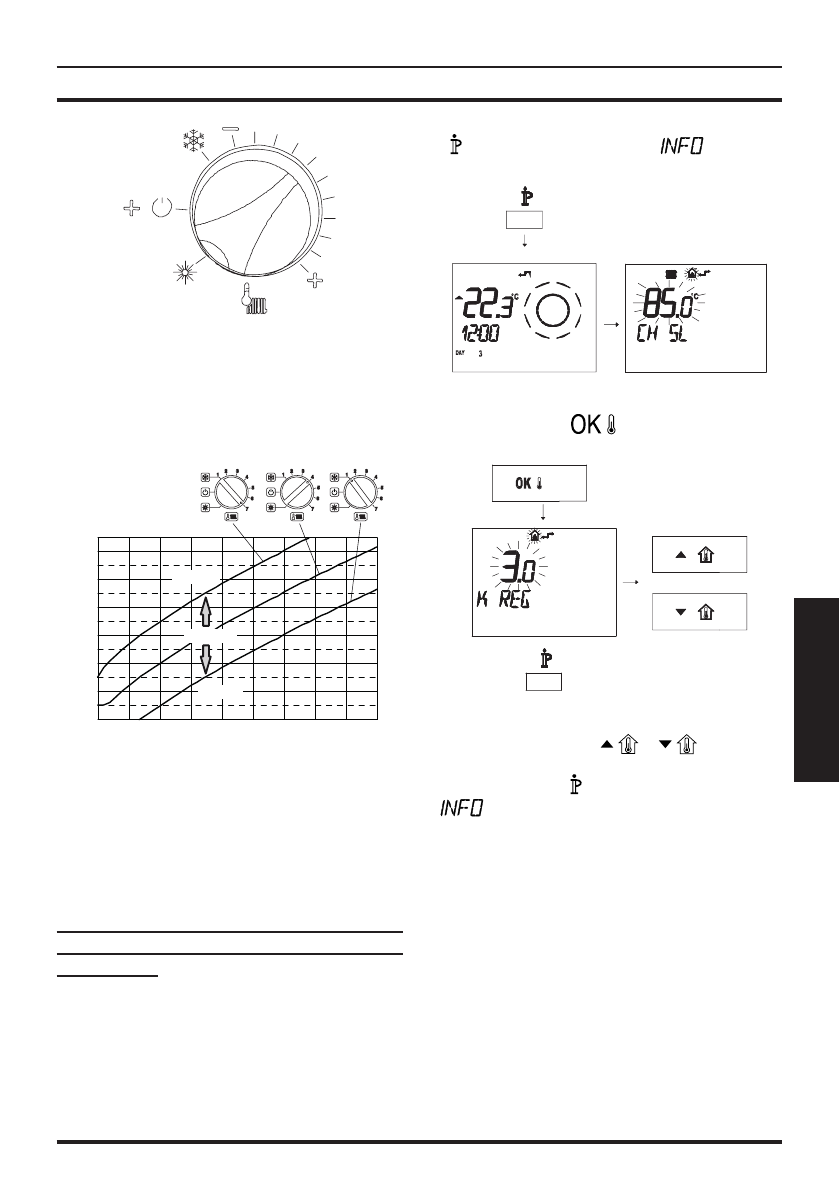 INFO

22.3 °C
12:00
DAY 3

85.0 °C
CH SL

OK

OK

3.0
K REG

INFO